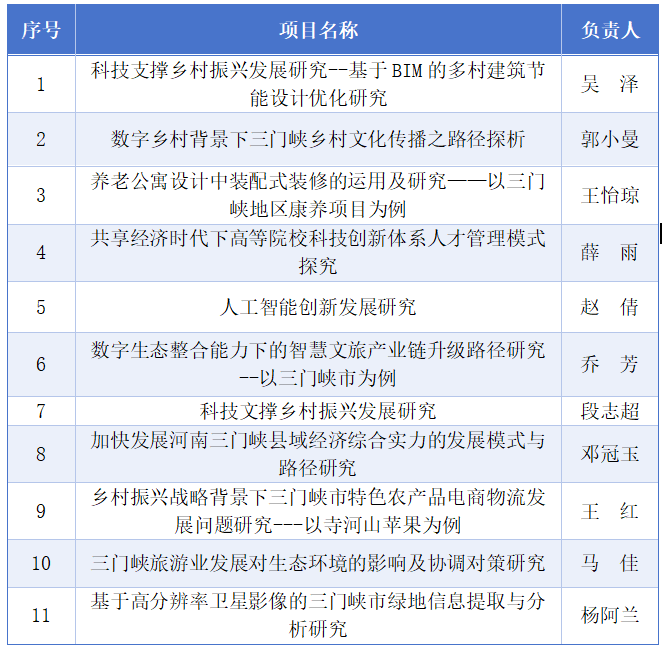 | 序号 | 项目名称 | 负责人 |
|---|---|---|
| 1 | 科技支撑乡村振兴发展研究--基于BIM的多村建筑节能设计优化研究 | 吴 泽 |
| 2 | 数字乡村背景下三门峡乡村文化传播之路径探析 | 郭小曼 |
| 3 | 养老公寓设计中装配式装修的运用及研究——以三门峡地区康养项目为例 | 王怡琼 |
| 4 | 共享经济时代下高等院校科技创新体系人才管理模式探究 | 薛 雨 |
| 5 | 人工智能创新发展研究 | 赵 倩 |
| 6 | 数字生态整合能力下的智慧文旅产业链升级路径研究--以三门峡市为例 | 乔 芳 |
| 7 | 科技文撑乡村振兴发展研究 | 段志超 |
| 8 | 加快发展河南三门峡县域经济综合实力的发展模式与路径研究 | 邓冠玉 |
| 9 | 乡村振兴战略背景下三门峡市特色农产品电商物流发展问题研究---以寺河山苹果为例 | 王 红 |
| 10 | 三门峡旅游业发展对生态环境的影响及协调对策研究 | 马 佳 |
| 11 | 基于高分辨率卫星影像的三门峡市绿地信息提取与分析研究 | 杨阿兰 |